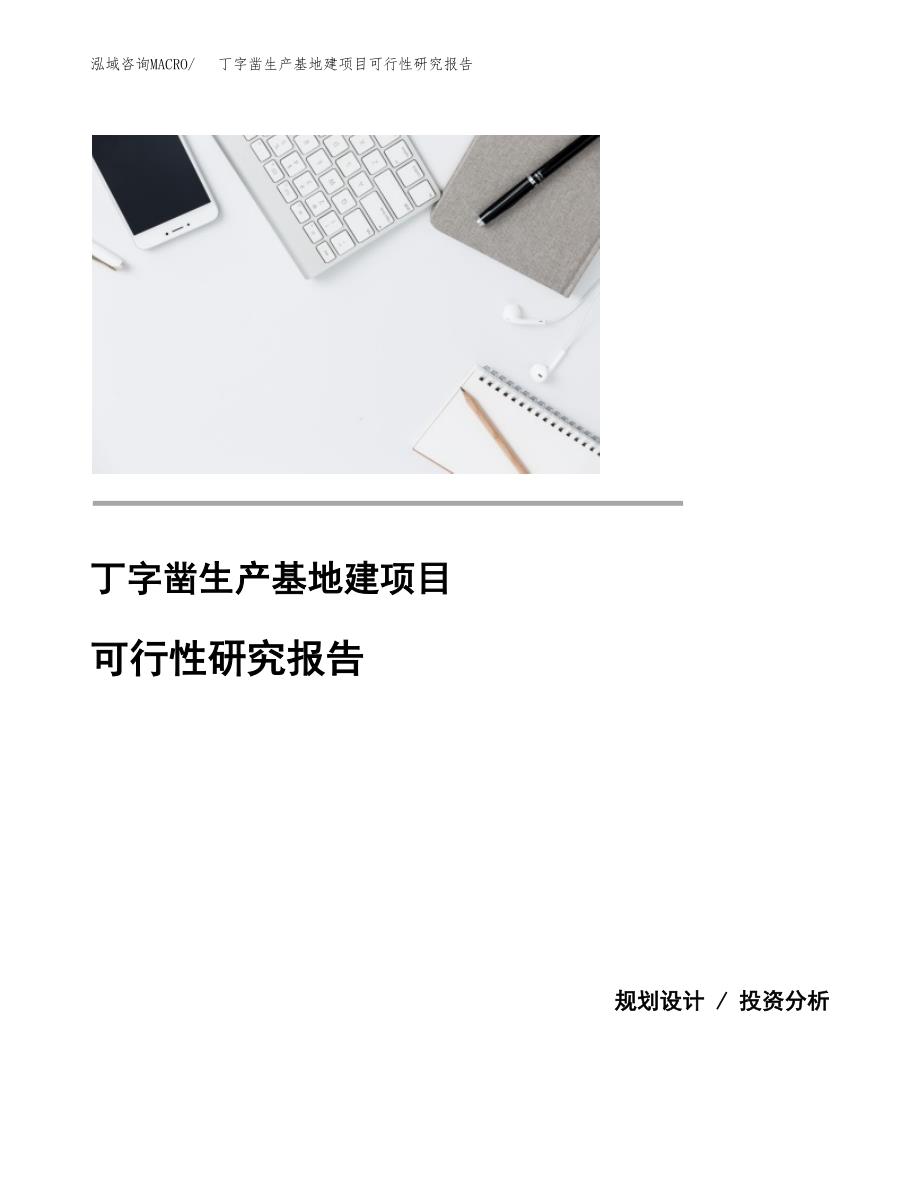 泓域咨询MACRO/　丁字凿生产基地建项目可行性研究报告

丁字凿生产基地建项目

可行性研究报告

规划设计 / 投资分析